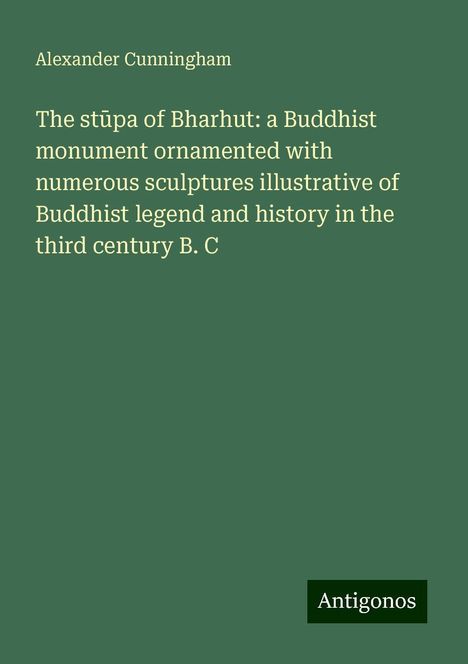 Alexander Cunningham

The stūpa of Bharhut: a Buddhist monument ornamented with numerous sculptures illustrative of Buddhist legend and history in the third century B. C

Antigonos